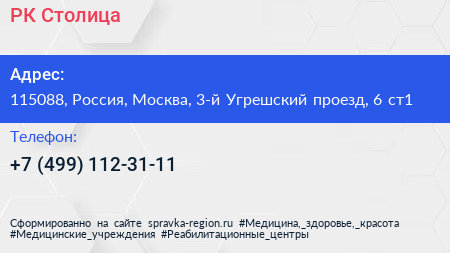 РК Столица

Адрес:
115088, Россия, Москва, 3-й Угрешский проезд, 6 ст1

Телефон:
+7 (499) 112-31-11

Сформированно на сайте spravka-region.ru #Медицина,_здоровье,_красота #Медицинские_учреждения #Реабилитационные_центры